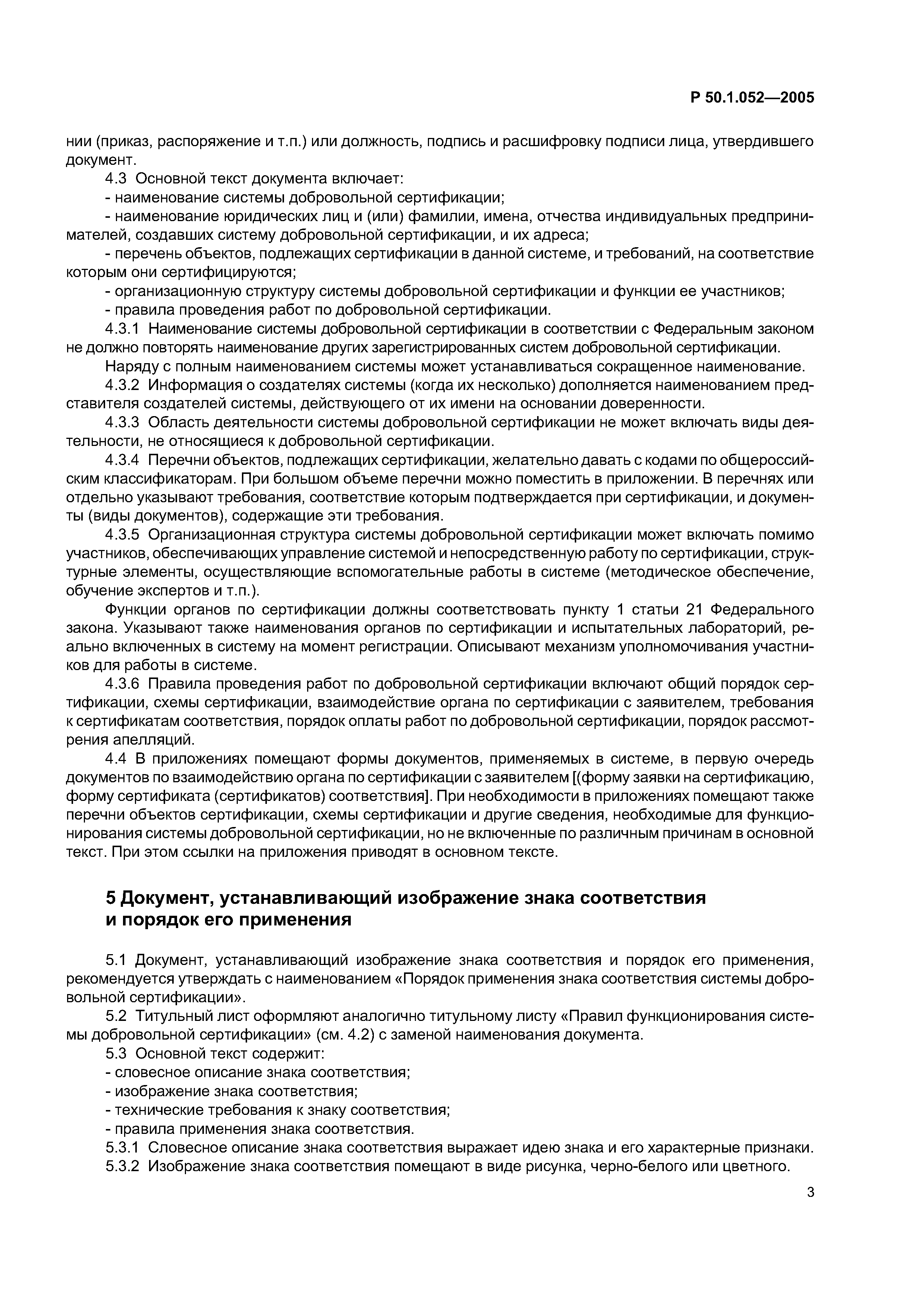 Р 50.1.052—2005

нии (приказ, распоряжение и т.п.) или должность, подпись и расшифровку подписи лица, утвердившего документ.

4.3 Основной текст документа включает:

- наименование системы добровольной сертификации;

- наименование юридических лиц и (или) фамилии, имена, отчества индивидуальных предпринимателей, создавших систему добровольной сертификации, и их адреса;

- перечень объектов, подлежащих сертификации в данной системе, и требований, на соответствие которым они сертифицируются;

- организационную структуру системы добровольной сертификации и функции ее участников;

- правила проведения работ по добровольной сертификации.

4.3.1 Наименование системы добровольной сертификации в соответствии с Федеральным законом не должно повторять наименование других зарегистрированных систем добровольной сертификации.

Наряду с полным наименованием системы может устанавливаться сокращенное наименование.

4.3.2 Информация о создателях системы (когда их несколько) дополняется наименованием представителя создателей системы, действующего от их имени на основании доверенности.

4.3.3 Область деятельности системы добровольной сертификации не может включать виды деятельности, не относящиеся к добровольной сертификации.

4.3.4 Перечни объектов, подлежащих сертификации, желательно давать с кодами по общероссийским классификаторам. При большом объеме перечни можно поместить в приложении. В перечнях или отдельно указывают требования, соответствие которым подтверждается при сертификации, и документы (виды документов), содержащие эти требования.

4.3.5 Организационная структура системы добровольной сертификации может включать помимо участников, обеспечивающих управление системой и непосредственную работу по сертификации, структурные элементы, осуществляющие вспомогательные работы в системе (методическое обеспечение, обучение экспертов и т.п.).

Функции органов по сертификации должны соответствовать пункту 1 статьи 21 Федерального закона. Указывают также наименования органов по сертификации и испытательных лабораторий, реально включенных в систему на момент регистрации. Описывают механизм уполномочивания участников для работы в системе.

4.3.6 Правила проведения работ по добровольной сертификации включают общий порядок сертификации, схемы сертификации, взаимодействие органа по сертификации с заявителем, требования к сертификатам соответствия, порядок оплаты работ по добровольной сертификации, порядок рассмотрения апелляций.

4.4 В приложениях помещают формы документов, применяемых в системе, в первую очередь документов по взаимодействию органа по сертификации с заявителем [(форму заявки на сертификацию, форму сертификата (сертификатов) соответствия]. При необходимости в приложениях помещают также перечни объектов сертификации, схемы сертификации и другие сведения, необходимые для функционирования системы добровольной сертификации, но не включенные по различным причинам в основной текст. При этом ссылки на приложения приводят в основном тексте.

5 Документ, устанавливающий изображение знака соответствия и порядок его применения

5.1 Документ, устанавливающий изображение знака соответствия и порядок его применения, рекомендуется утверждать с наименованием «Порядок применения знака соответствия системы добровольной сертификации».

5.2 Титульный лист оформляют аналогично титульному листу «Правил функционирования системы добровольной сертификации» (см. 4.2) с заменой наименования документа.

5.3 Основной текст содержит:

- словесное описание знака соответствия;

- изображение знака соответствия;

- технические требования к знаку соответствия;

- правила применения знака соответствия.

5.3.1 Словесное описание знака соответствия выражает идею знака и его характерные признаки.

5.3.2 Изображение знака соответствия помещают в виде рисунка, черно-белого или цветного.

3